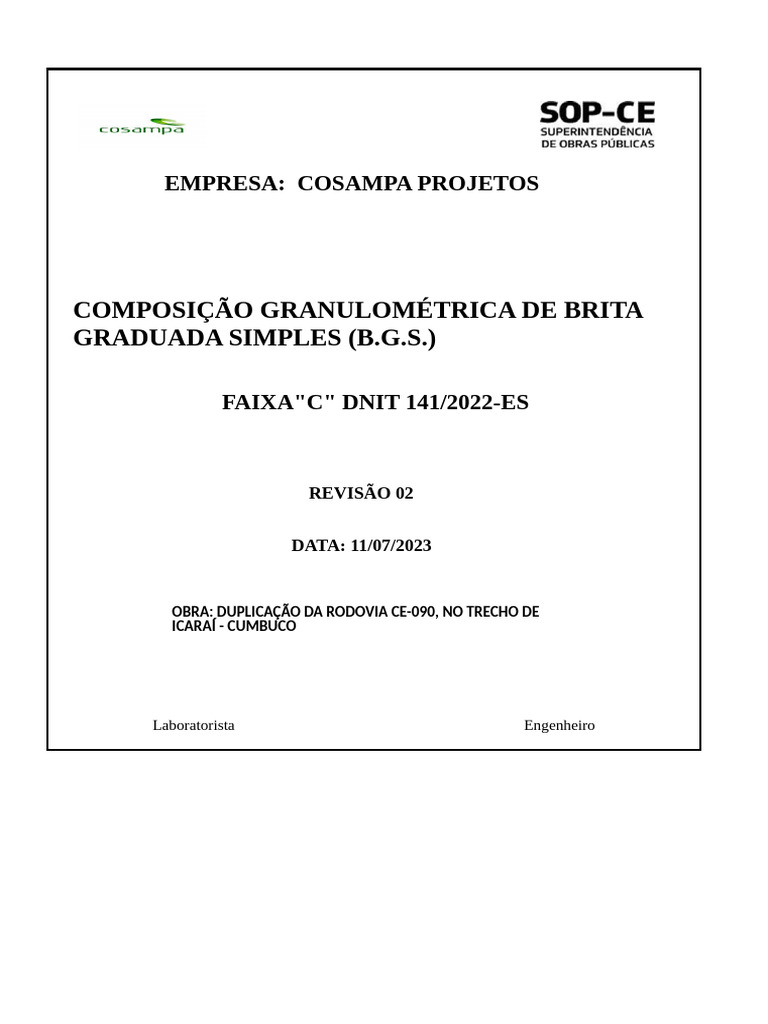 cosampa

SOP-CE
SUPERINTENDÊNCIA
DE OBRAS PÚBLICAS

EMPRESA: COSAMPA PROJETOS

COMPOSIÇÃO GRANULOMÉTRICA DE BRITA GRADUADA SIMPLES (B.G.S.)

FAIXA"C" DNIT 141/2022-ES

REVISÃO 02

DATA: 11/07/2023

OBRA: DUPLICAÇÃO DA RODOVIA CE-090, NO TRECHO DE ICARAÍ - CUMBUCO

Laboratorista

Engenheiro